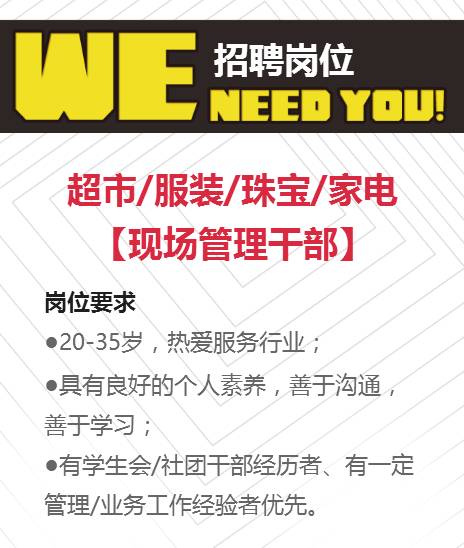 WE 招聘岗位
NEED YOU!

超市/服装/珠宝/家电
【现场管理干部】

岗位要求
●20-35岁，热爱服务行业；
●具有良好的个人素养，善于沟通，善于学习；
●有学生会/社团干部经历者、有一定管理/业务工作经验者优先。